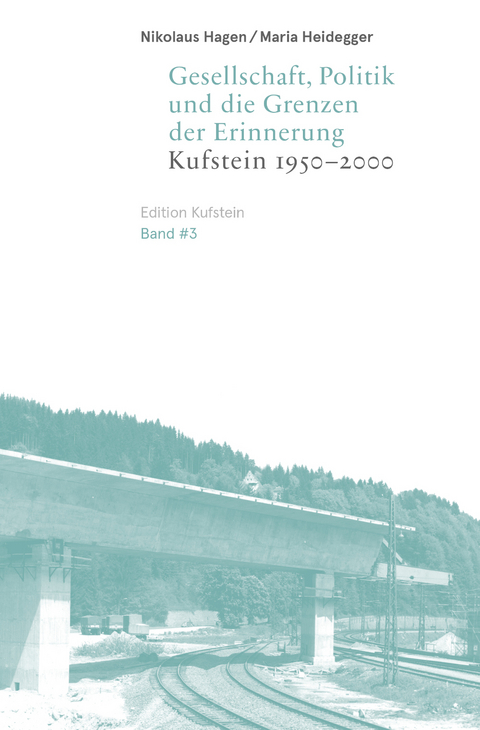 Nikolaus Hagen / Maria Heidegger

Gesellschaft, Politik und die Grenzen der Erinnerung
Kufstein 1950–2000

Edition Kufstein
Band #3